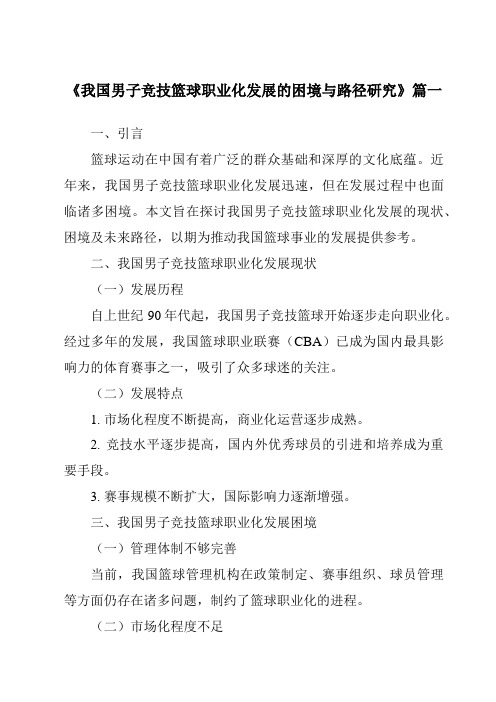 《我国男子竞技篮球职业化发展的困境与路径研究》篇一

一、引言

篮球运动在中国有着广泛的群众基础和深厚的文化底蕴。近年来，我国男子竞技篮球职业化发展迅速，但在发展过程中也面临诸多困境。本文旨在探讨我国男子竞技篮球职业化发展的现状、困境及未来路径，以期为推动我国篮球事业的发展提供参考。

二、我国男子竞技篮球职业化发展现状

（一）发展历程

自上世纪 90 年代起，我国男子竞技篮球开始逐步走向职业化。经过多年的发展，我国篮球职业联赛（CBA）已成为国内最具影响力的体育赛事之一，吸引了众多球迷的关注。

（二）发展特点

1. 市场化程度不断提高，商业化运营逐步成熟。

2. 竞技水平逐步提高，国内外优秀球员的引进和培养成为重要手段。

3. 赛事规模不断扩大，国际影响力逐渐增强。

三、我国男子竞技篮球职业化发展困境

（一）管理体制不够完善

当前，我国篮球管理机构在政策制定、赛事组织、球员管理等方面仍存在诸多问题，制约了篮球职业化的进程。

（二）市场化程度不足